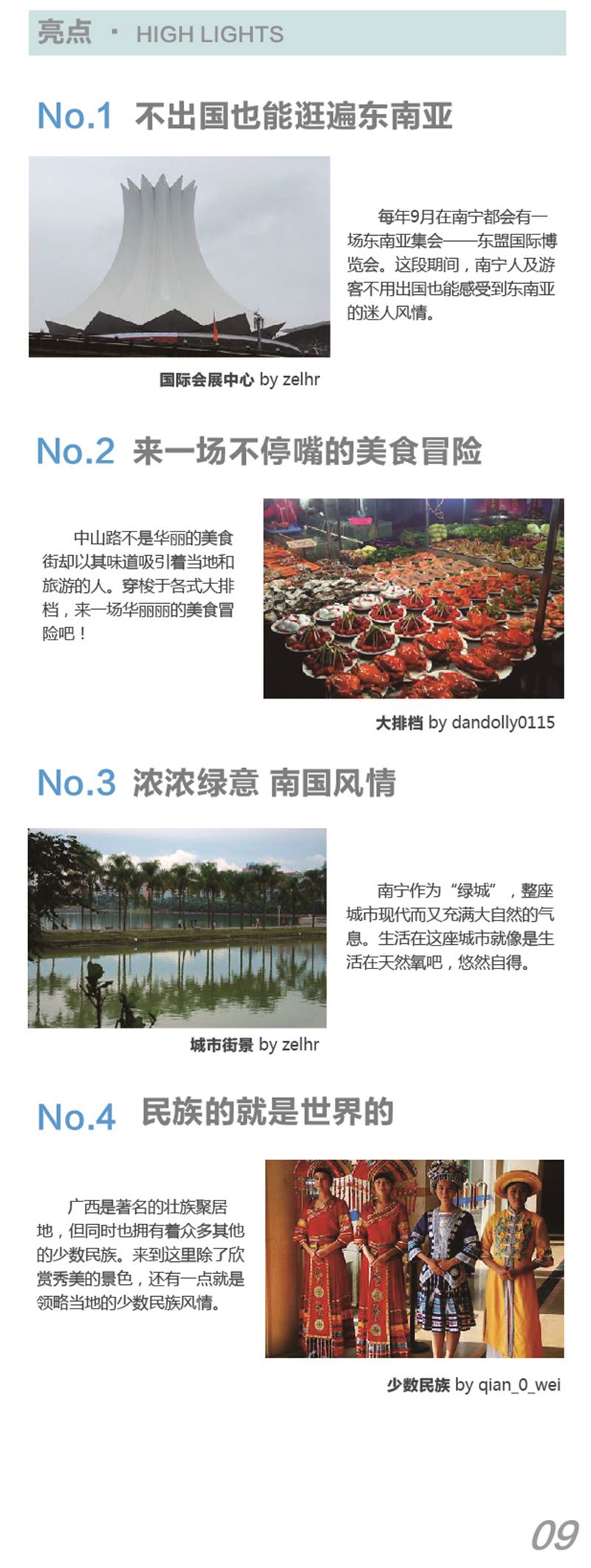 亮点 · HIGH LIGHTS

No.1 不出国也能逛遍东南亚

每年9月在南宁都会有一场东南亚集会——东盟国际博览会。这段期间，南宁人及游客不用出国也能感受到东南亚的迷人风情。

国际会展中心 by zelhr

No.2 来一场不停嘴的美食冒险

中山路不是华丽的美食街却以其味道吸引着当地和旅游的人。穿梭于各式大排档，来一场华丽丽的美食冒险吧！

大排档 by dandolly0115

No.3 浓浓绿意 南国风情

南宁作为“绿城”，整座城市现代而又充满大自然的气息。生活在这座城市就像是生活在天然氧吧，悠然自得。

城市街景 by zelhr

No.4 民族的就是世界的

广西是著名的壮族聚居地，但同时也拥有着众多其他的少数民族。来到这里除了欣赏秀美的景色，还有一点就是领略当地的少数民族风情。

少数民族 by qian_0_wei

09